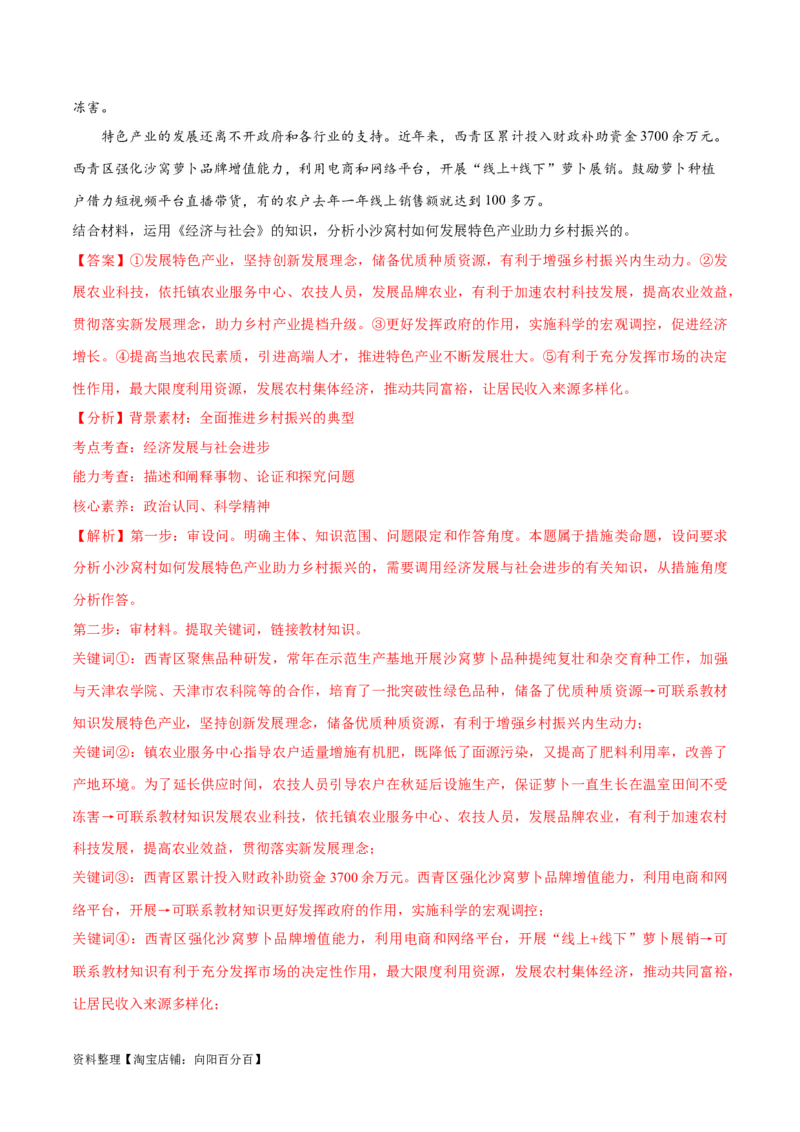 冻害。

特色产业的发展还离不开政府和各行业的支持。近年来，西青区累计投入财政补助资金3700余万元。西青区强化沙窝萝卜品牌增值能力，利用电商和网络平台，开展“线上+线下”萝卜展销。鼓励萝卜种植户借力短视频平台直播带货，有的农户去年一年线上销售额就达到100多万。

结合材料，运用《经济与社会》的知识，分析小沙窝村如何发展特色产业助力乡村振兴的。

【答案】①发展特色产业，坚持创新发展理念，储备优质种质资源，有利于增强乡村振兴内生动力。②发展农业科技，依托镇农业服务中心、农技人员，发展品牌农业，有利于加速农村科技发展，提高农业效益，贯彻落实新发展理念，助力乡村产业提档升级。③更好发挥政府的作用，实施科学的宏观调控，促进经济增长。④提高当地农民素质，引进高端人才，推进特色产业不断发展壮大。⑤有利于充分发挥市场的决定性作用，最大限度利用资源，发展农村集体经济，推动共同富裕，让居民收入来源多样化。

【分析】背景素材：全面推进乡村振兴的典型

考点考查：经济发展与社会进步

能力考查：描述和阐释事物、论证和探究问题

核心素养：政治认同、科学精神

【解析】第一步：审设问。明确主体、知识范围、问题限定和作答角度。本题属于措施类命题，设问要求分析小沙窝村如何发展特色产业助力乡村振兴的，需要调用经济发展与社会进步的有关知识，从措施角度分析作答。

第二步：审材料。提取关键词，链接教材知识。

关键词①：西青区聚焦品种研发，常年在示范生产基地开展沙窝萝卜品种提纯复壮和杂交育种工作，加强与天津农学院、天津市农科院等的合作，培育了一批突破性绿色品种，储备了优质种质资源→可联系教材知识发展特色产业，坚持创新发展理念，储备优质种质资源，有利于增强乡村振兴内生动力；

关键词②：镇农业服务中心指导农户适量增施有机肥，既降低了面源污染，又提高了肥料利用率，改善了产地环境。为了延长供应时间，农技人员引导农户在秋延后设施生产，保证萝卜一直生长在温室田间不受冻害→可联系教材知识发展农业科技，依托镇农业服务中心、农技人员，发展品牌农业，有利于加速农村科技发展，提高农业效益，贯彻落实新发展理念；

关键词③：西青区累计投入财政补助资金3700余万元。西青区强化沙窝萝卜品牌增值能力，利用电商和网络平台，开展→可联系教材知识更好发挥政府的作用，实施科学的宏观调控；

关键词④：西青区强化沙窝萝卜品牌增值能力，利用电商和网络平台，开展“线上+线下”萝卜展销→可联系教材知识有利于充分发挥市场的决定性作用，最大限度利用资源，发展农村集体经济，推动共同富裕，让居民收入来源多样化；

资料整理【淘宝店铺：向阳百分百】